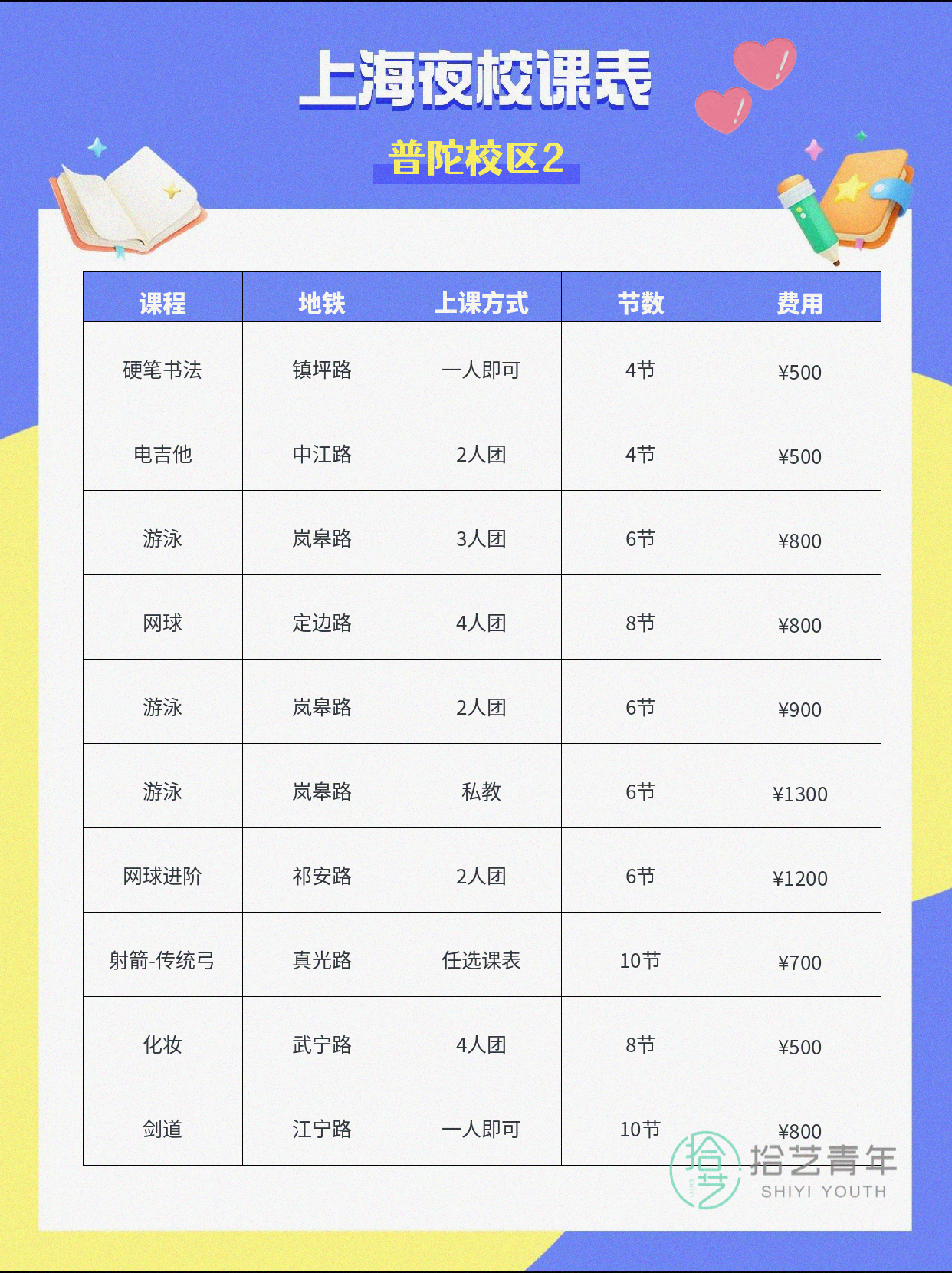 上海夜校课表

普陀校区2

| 课程 | 地铁 | 上课方式 | 节数 | 费用 |
|---|---|---|---|---|
| 硬笔书法 | 镇坪路 | 一人即可 | 4节 | ¥500 |
| 电吉他 | 中江路 | 2人团 | 4节 | ¥500 |
| 游泳 | 岚皋路 | 3人团 | 6节 | ¥800 |
| 网球 | 定边路 | 4人团 | 8节 | ¥800 |
| 游泳 | 岚皋路 | 2人团 | 6节 | ¥900 |
| 游泳 | 岚皋路 | 私教 | 6节 | ¥1300 |
| 网球进阶 | 祁安路 | 2人团 | 6节 | ¥1200 |
| 射箭-传统弓 | 真光路 | 任选课表 | 10节 | ¥700 |
| 化妆 | 武宁路 | 4人团 | 8节 | ¥500 |
| 剑道 | 江宁路 | 一人即可 | 10节 | ¥800 |

拾艺青年
SHIYI YOUTH